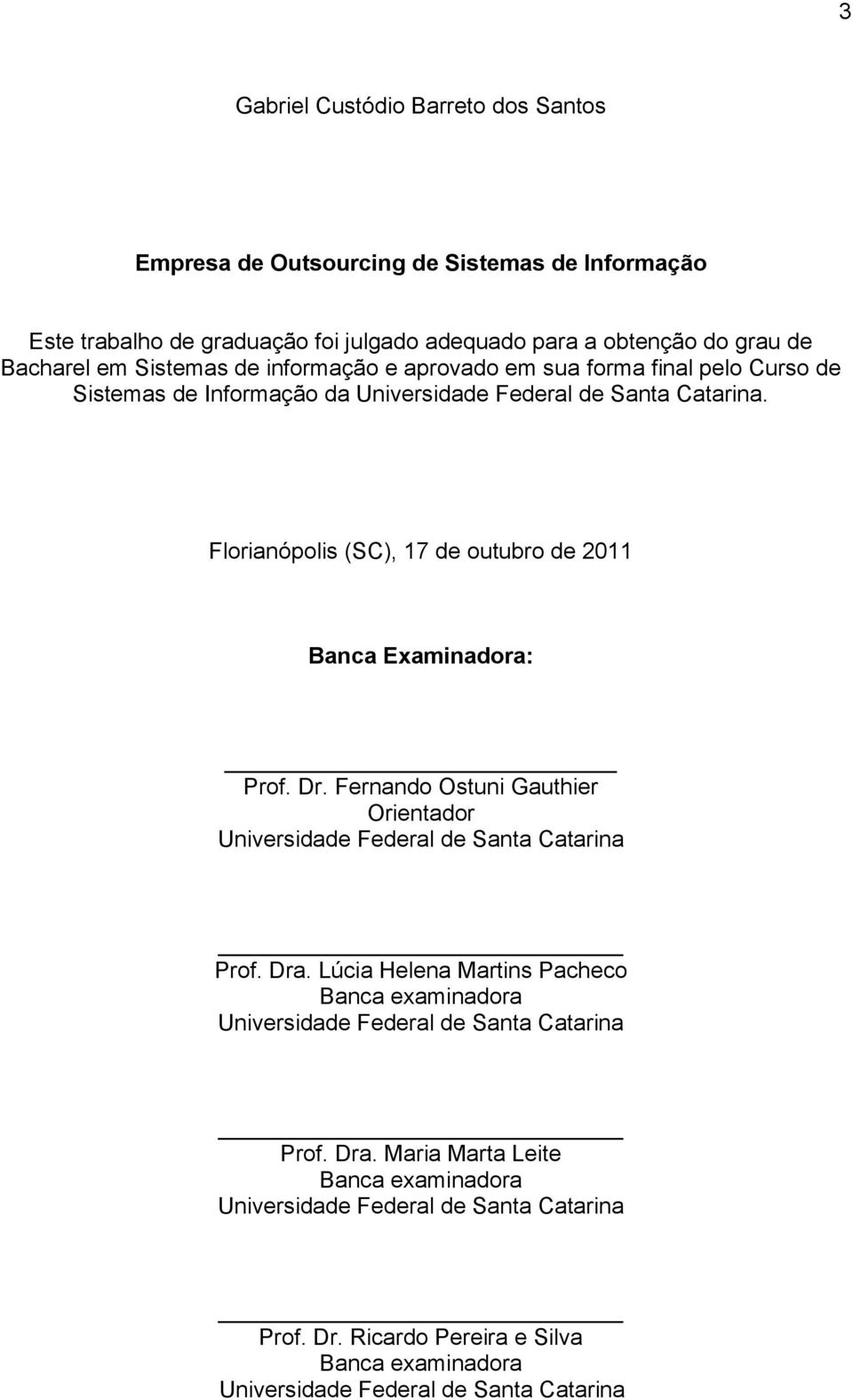 3

Gabriel Custódio Barreto dos Santos

Empresa de Outsourcing de Sistemas de Informação

Este trabalho de graduação foi julgado adequado para a obtenção do grau de Bacharel em Sistemas de informação e aprovado em sua forma final pelo Curso de Sistemas de Informação da Universidade Federal de Santa Catarina.

Florianópolis (SC), 17 de outubro de 2011

Banca Examinadora:

Prof. Dr. Fernando Ostuni Gauthier
Orientador
Universidade Federal de Santa Catarina

Prof. Dra. Lúcia Helena Martins Pacheco
Banca examinadora
Universidade Federal de Santa Catarina

Prof. Dra. Maria Marta Leite
Banca examinadora
Universidade Federal de Santa Catarina

Prof. Dr. Ricardo Pereira e Silva
Banca examinadora
Universidade Federal de Santa Catarina